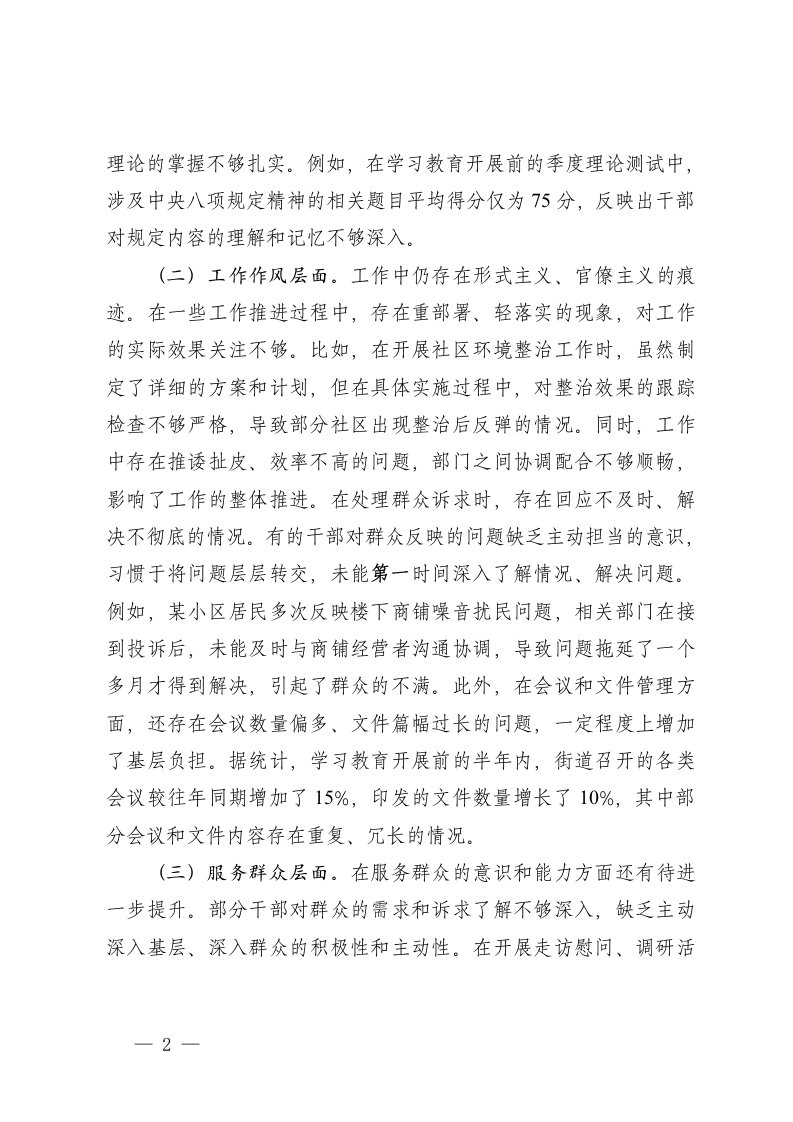 理论的掌握不够扎实。例如，在学习教育开展前的季度理论测试中，涉及中央八项规定精神的相关题目平均得分仅为75分，反映出干部对规定内容的理解和记忆不够深入。

（二）工作作风层面。工作中仍存在形式主义、官僚主义的痕迹。在一些工作推进过程中，存在重部署、轻落实的现象，对工作的实际效果关注不够。比如，在开展社区环境整治工作时，虽然制定了详细的方案和计划，但在具体实施过程中，对整治效果的跟踪检查不够严格，导致部分社区出现整治后反弹的情况。同时，工作中存在推诿扯皮、效率不高的问题，部门之间协调配合不够顺畅，影响了工作的整体推进。在处理群众诉求时，存在回应不及时、解决不彻底的情况。有的干部对群众反映的问题缺乏主动担当的意识，习惯于将问题层层转交，未能第一时间深入了解情况、解决问题。例如，某小区居民多次反映楼下商铺噪音扰民问题，相关部门在接到投诉后，未能及时与商铺经营者沟通协调，导致问题拖延了一个多月才得到解决，引起了群众的不满。此外，在会议和文件管理方面，还存在会议数量偏多、文件篇幅过长的问题，一定程度上增加了基层负担。据统计，学习教育开展前的半年内，街道召开的各类会议较往年同期增加了15%，印发的文件数量增长了10%，其中部分会议和文件内容存在重复、冗长的情况。

（三）服务群众层面。在服务群众的意识和能力方面还有待进一步提升。部分干部对群众的需求和诉求了解不够深入，缺乏主动深入基层、深入群众的积极性和主动性。在开展走访慰问、调研活

— 2 —